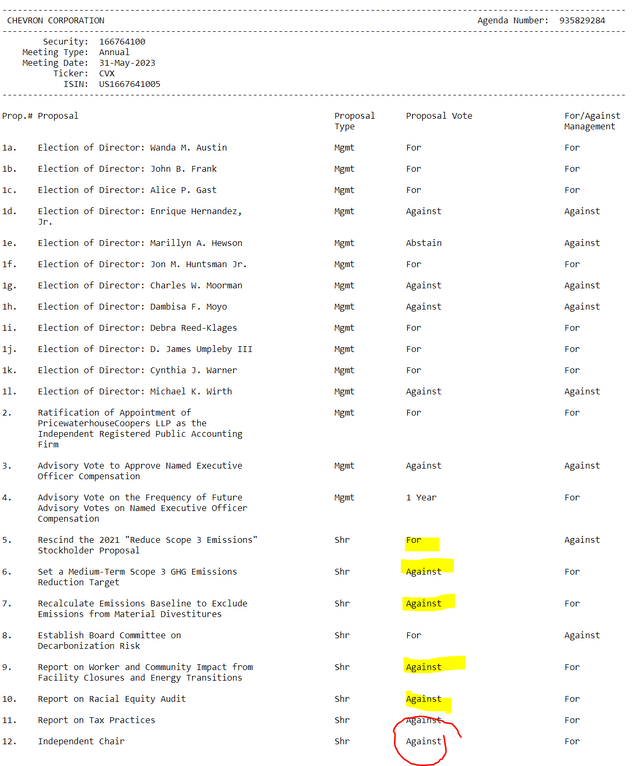 CHEVRON CORPORATION Agenda Number: 935829284

Security: 166764100
Meeting Type: Annual
Meeting Date: 31-May-2023
Ticker: CVX
ISIN: US1667641005

| Prop.# | Proposal | Proposal Type | Proposal Vote | For/Against Management |
|---|---|---|---|---|
| 1a. | Election of Director: Wanda M. Austin | Mgmt | For | For |
| 1b. | Election of Director: John B. Frank | Mgmt | For | For |
| 1c. | Election of Director: Alice P. Gast | Mgmt | For | For |
| 1d. | Election of Director: Enrique Hernandez, Jr. | Mgmt | Against | Against |
| 1e. | Election of Director: Marillyn A. Hewson | Mgmt | Abstain | Against |
| 1f. | Election of Director: Jon M. Huntsman Jr. | Mgmt | For | For |
| 1g. | Election of Director: Charles W. Moorman | Mgmt | Against | Against |
| 1h. | Election of Director: Dambisa F. Moyo | Mgmt | Against | Against |
| 1i. | Election of Director: Debra Reed-Klages | Mgmt | For | For |
| 1j. | Election of Director: D. James Umpleby III | Mgmt | For | For |
| 1k. | Election of Director: Cynthia J. Warner | Mgmt | For | For |
| 1l. | Election of Director: Michael K. Wirth | Mgmt | Against | Against |
| 2. | Ratification of Appointment of PricewaterhouseCoopers LLP as the Independent Registered Public Accounting Firm | Mgmt | For | For |
| 3. | Advisory Vote to Approve Named Executive Officer Compensation | Mgmt | Against | Against |
| 4. | Advisory Vote on the Frequency of Future Advisory Votes on Named Executive Officer Compensation | Mgmt | 1 Year | For |
| 5. | Rescind the 2021 "Reduce Scope 3 Emissions" Stockholder Proposal | Shr | For | Against |
| 6. | Set a Medium-Term Scope 3 GHG Emissions Reduction Target | Shr | Against | For |
| 7. | Recalculate Emissions Baseline to Exclude Emissions from Material Divestitures | Shr | Against | For |
| 8. | Establish Board Committee on Decarbonization Risk | Shr | For | Against |
| 9. | Report on Worker and Community Impact from Facility Closures and Energy Transitions | Shr | Against | For |
| 10. | Report on Racial Equity Audit | Shr | Against | For |
| 11. | Report on Tax Practices | Shr | Against | For |
| 12. | Independent Chair | Shr | Against | For |